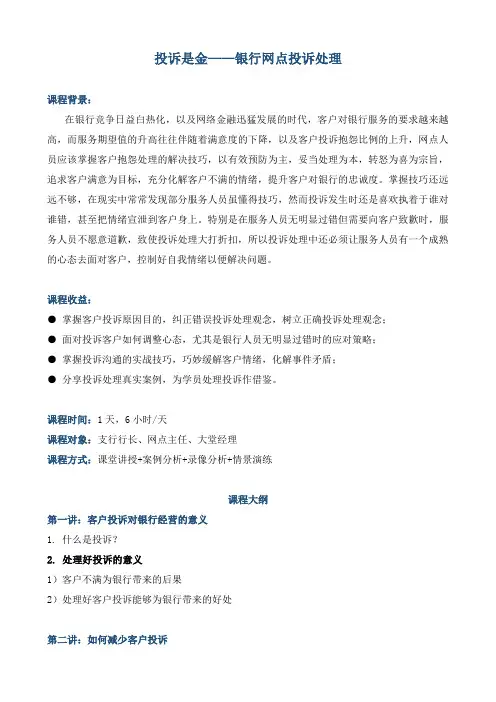 投诉是金——银行网点投诉处理

课程背景：

在银行竞争日益白热化，以及网络金融迅猛发展的时代，客户对银行服务的要求越来越高，而服务期望值的升高往往伴随着满意度的下降，以及客户投诉抱怨比例的上升，网点人员应该掌握客户抱怨处理的解决技巧，以有效预防为主，妥当处理为本，转怒为喜为宗旨，追求客户满意为目标，充分化解客户不满的情绪，提升客户对银行的忠诚度。掌握技巧还远远不够，在现实中常常发现部分服务人员虽懂得技巧，然而投诉发生时还是喜欢执着于谁对谁错，甚至把情绪宣泄到客户身上。特别是在服务人员无明显过错但需要向客户致歉时，服务人员不愿意道歉，致使投诉处理大打折扣，所以投诉处理中还必须让服务人员有一个成熟的心态去面对客户，控制好自我情绪以便解决问题。

课程收益：

● 掌握客户投诉原因目的，纠正错误投诉处理观念，树立正确投诉处理观念；
● 面对投诉客户如何调整心态，尤其是银行人员无明显过错时的应对策略；
● 掌握投诉沟通的实战技巧，巧妙缓解客户情绪，化解事件矛盾；
● 分享投诉处理真实案例，为学员处理投诉作借鉴。

课程时间：1天，6小时/天
课程对象：支行行长、网点主任、大堂经理
课程方式：课堂讲授+案例分析+录像分析+情景演练

课程大纲

第一讲：客户投诉对银行经营的意义
1. 什么是投诉？
2. 处理好投诉的意义
1）客户不满为银行带来的后果
2）处理好客户投诉能够为银行带来的好处

第二讲：如何减少客户投诉